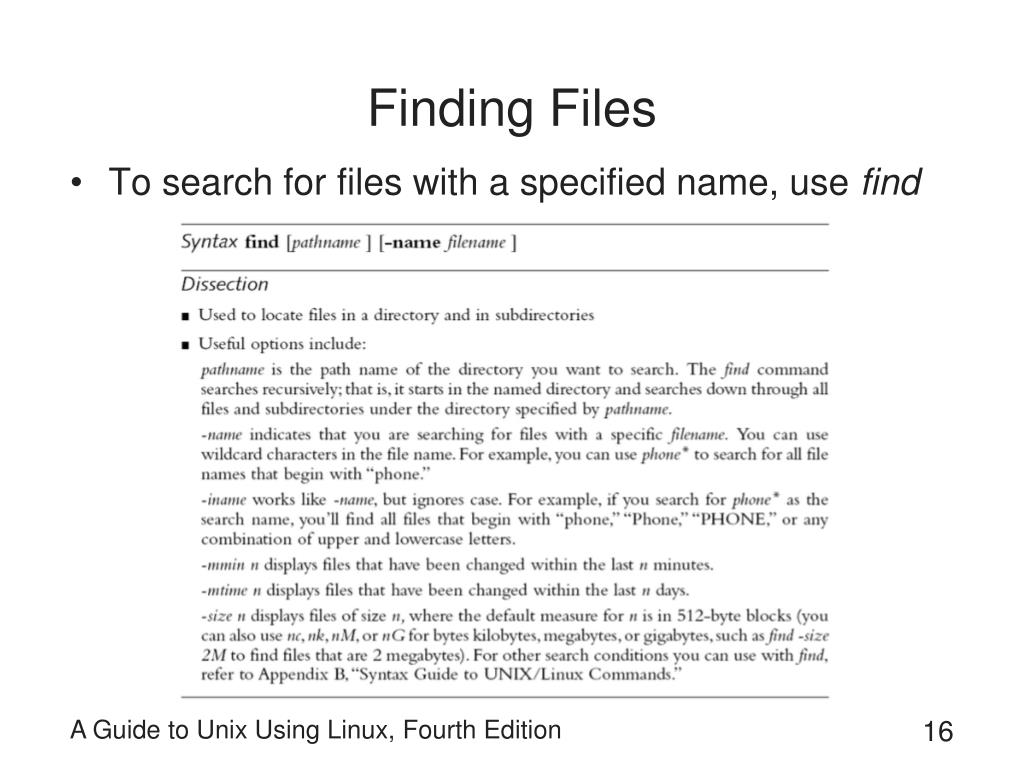 Finding Files

• To search for files with a specified name, use find

Syntax find [pathname ] [-name filename ]

Dissection

■ Used to locate files in a directory and in subdirectories

■ Useful options include:

pathname is the path name of the directory you want to search. The find command searches recursively; that is, it starts in the named directory and searches down through all files and subdirectories under the directory specified by pathname.

-name indicates that you are searching for files with a specific filename. You can use wildcard characters in the file name. For example, you can use phone* to search for all file names that begin with "phone."

-iname works like -name, but ignores case. For example, if you search for phone* as the search name, you'll find all files that begin with "phone," "Phone," "PHONE," or any combination of upper and lowercase letters.

-mmin n displays files that have been changed within the last n minutes.

-mtime n displays files that have been changed within the last n days.

-size n displays files of size n, where the default measure for n is in 512-byte blocks (you can also use nc, nk, nM, or nG for bytes kilobytes, megabytes, or gigabytes, such as find -size 2M to find files that are 2 megabytes). For other search conditions you can use with find, refer to Appendix B, "Syntax Guide to UNIX/Linux Commands."

A Guide to Unix Using Linux, Fourth Edition

16